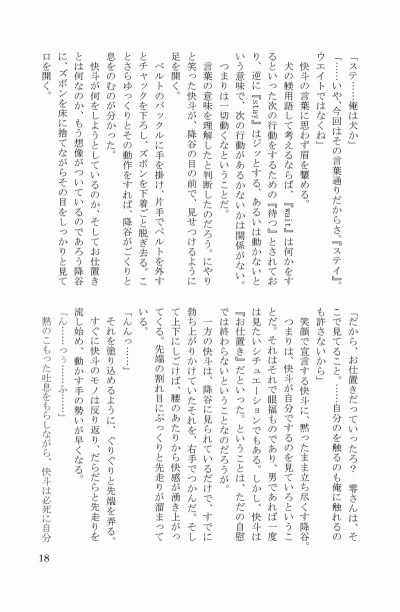 「ステ……俺は犬か」

「……いや、今回はその言葉通りだからさ。『ステイ』。ウエイトではなくね」

快斗の言葉に思わず眉を顰める。

犬の躾用語して考えるならば、『wait』は何かをするといった次の行動をするための『待つ』とされており、逆に『stay』はジッとする、あるいは動かないという意味で、次の行動があるかないかは関係がない。

つまりは一切動くなということだ。

言葉の意味を理解したと判断したのだろう。にやりと笑った快斗が、降谷の目の前で、見せつけるように足を開く。

ベルトのバックルに手を掛け、片手でベルトを外すとチャックを下ろし、ズボンを下着ごと脱ぎ去る。ことさらゆっくりとその動作をすれば、降谷がごくりと息をのむのが分かった。

快斗が何をしようとしているのか、そしてお仕置きとは何なのか、もう想像がついているのであろう降谷に、ズボンを床に捨てながらその目をしっかりと見て口を開く。

「だから、お仕置きだっていったろ？　零さんは、そこで見てること。……自分のを触るのも俺に触れるのも許さないから」

笑顔で宣言する快斗に、黙ったまま立ち尽くす降谷。

つまりは、快斗が自分でするのを見ていろということだ。それはそれで眼福ものであり、男であれば一度は見たいシチュエーションでもある。しかし、快斗は『お仕置き』だといった。ということは、ただの自慰では終わらないということなのだろうが。

一方の快斗は、降谷に見られているだけで、すでに勃ち上がりかけていたそれを、右手でつかんだ。そして上下にしごけば、腰のあたりから快感が湧き上がってくる。先端の割れ目にぷっくりと先走りが溜まっている。

「んんっ……」

それを塗り込めるように、ぐりぐりと先端を弄る。すぐに快斗のモノは反り返り、だらだらと先走りを流し始め、動かす手の勢いが早くなる。

「ん……っぅ……ふ……」

熱のこもった吐息をもらしながら、快斗は必死に自分

18